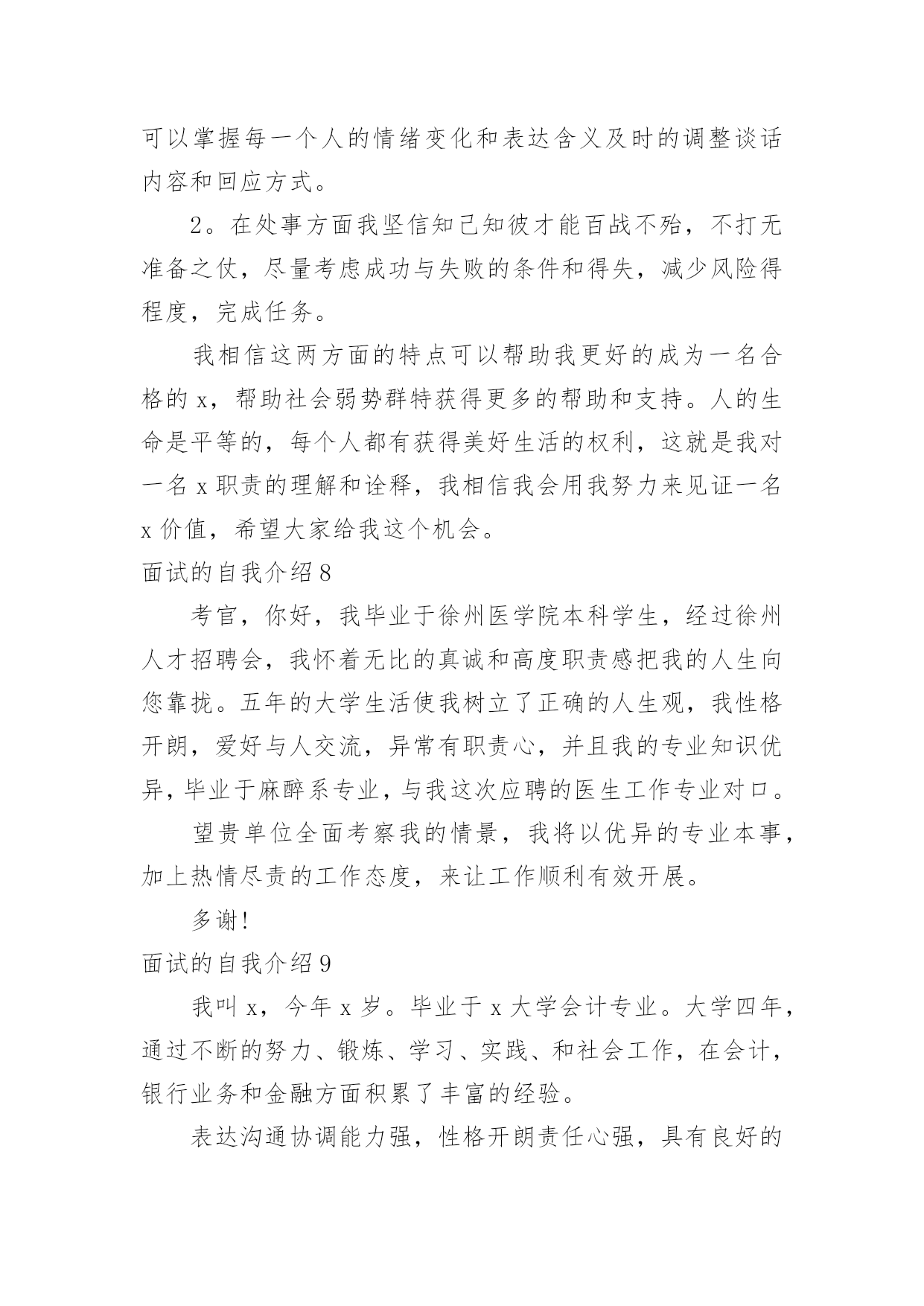 可以掌握每一个人的情绪变化和表达含义及时的调整谈话内容和回应方式。

2。在处事方面我坚信知己知彼才能百战不殆，不打无准备之仗，尽量考虑成功与失败的条件和得失，减少风险得程度，完成任务。

我相信这两方面的特点可以帮助我更好的成为一名合格的 x，帮助社会弱势群特获得更多的帮助和支持。人的生命是平等的，每个人都有获得美好生活的权利，这就是我对一名 x 职责的理解和诠释，我相信我会用我努力来见证一名 x 价值，希望大家给我这个机会。

面试的自我介绍 8

考官，你好，我毕业于徐州医学院本科学生，经过徐州人才招聘会，我怀着无比的真诚和高度职责感把我的人生向您靠拢。五年的大学生活使我树立了正确的人生观，我性格开朗，爱好与人交流，异常有职责心，并且我的专业知识优异，毕业于麻醉系专业，与我这次应聘的医生工作专业对口。

望贵单位全面考察我的情景，我将以优异的专业本事，加上热情尽责的工作态度，来让工作顺利有效开展。

多谢!

面试的自我介绍 9

我叫 x，今年 x 岁。毕业于 x 大学会计专业。大学四年，通过不断的努力、锻炼、学习、实践、和社会工作，在会计，银行业务和金融方面积累了丰富的经验。

表达沟通协调能力强，性格开朗责任心强，具有良好的